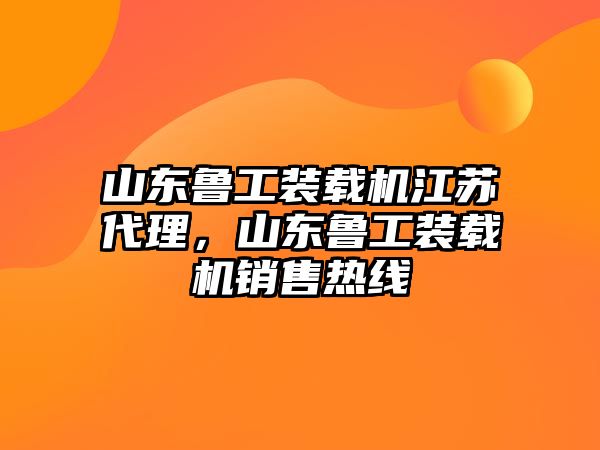 山东鲁工装载机江苏代理，山东鲁工装载机销售热线